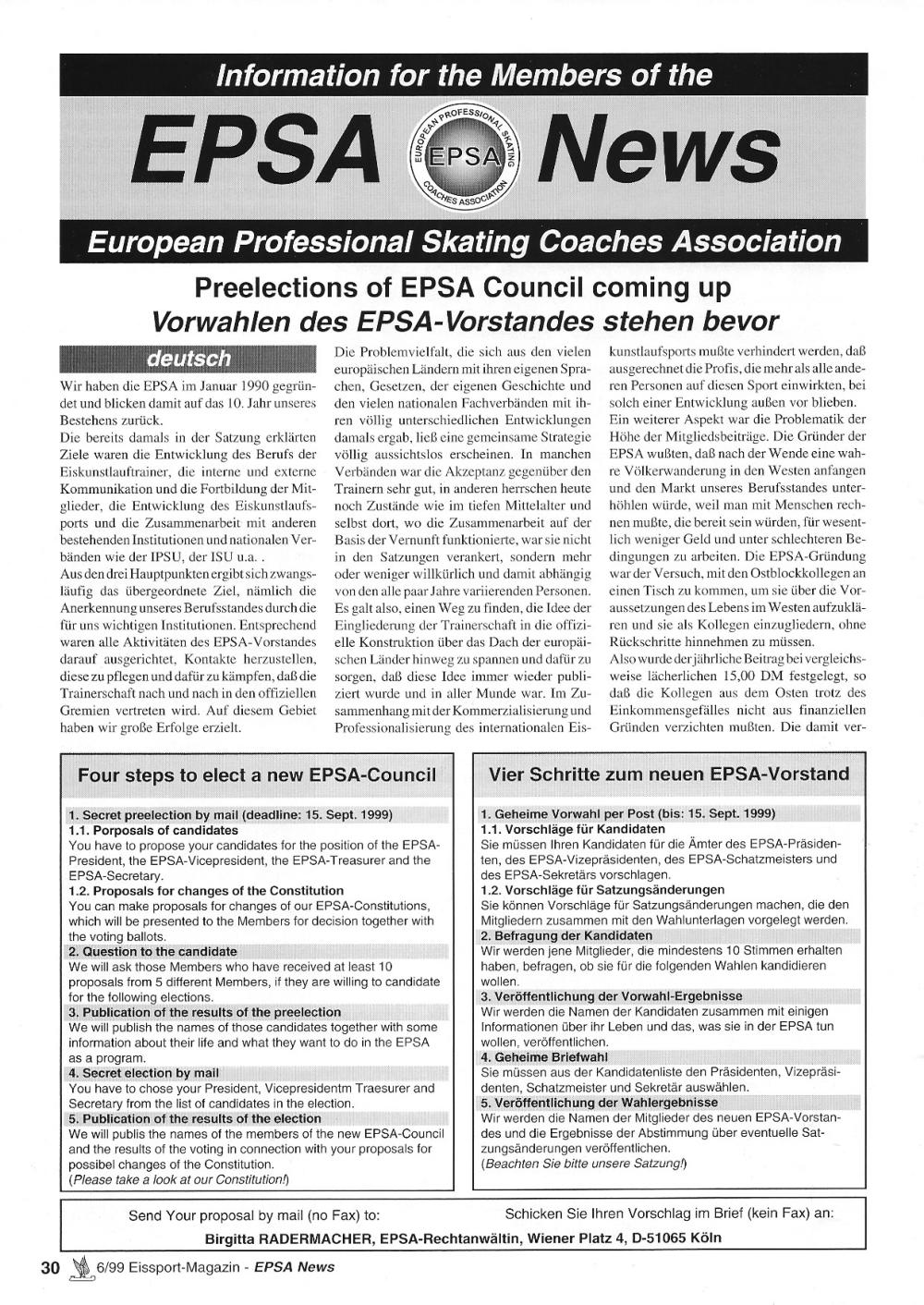 Information for the Members of the

EPSA News

EUROPEAN PROFESSIONAL SKATING COACHES ASSOCIATION
EPSA

European Professional Skating Coaches Association

Preelections of EPSA Council coming up
Vorwahlen des EPSA-Vorstandes stehen bevor

deutsch

Wir haben die EPSA im Januar 1990 gegründet und blicken damit auf das 10. Jahr unseres Bestehens zurück.
Die bereits damals in der Satzung erklärten Ziele waren die Entwicklung des Berufs der Eiskunstlauftrainer, die interne und externe Kommunikation und die Fortbildung der Mitglieder, die Entwicklung des Eiskunstlaufsports und die Zusammenarbeit mit anderen bestehenden Institutionen und nationalen Verbänden wie der IPSU, der ISU u.a. .
Aus den drei Hauptpunkten ergibt sich zwangsläufig das übergeordnete Ziel, nämlich die Anerkennung unseres Berufsstandes durch die für uns wichtigen Institutionen. Entsprechend waren alle Aktivitäten des EPSA-Vorstandes darauf ausgerichtet, Kontakte herzustellen, diese zu pflegen und dafür zu kämpfen, daß die Trainerschaft nach und nach in den offiziellen Gremien vertreten wird. Auf diesem Gebiet haben wir große Erfolge erzielt.

Die Problemvielfalt, die sich aus den vielen europäischen Ländern mit ihren eigenen Sprachen, Gesetzen, der eigenen Geschichte und den vielen nationalen Fachverbänden mit ihren völlig unterschiedlichen Entwicklungen damals ergab, ließ eine gemeinsame Strategie völlig aussichtslos erscheinen. In manchen Verbänden war die Akzeptanz gegenüber den Trainern sehr gut, in anderen herrschen heute noch Zustände wie im tiefen Mittelalter und selbst dort, wo die Zusammenarbeit auf der Basis der Vernunft funktionierte, war sie nicht in den Satzungen verankert, sondern mehr oder weniger willkürlich und damit abhängig von den alle paar Jahre variierenden Personen. Es galt also, einen Weg zu finden, die Idee der Eingliederung der Trainerschaft in die offizielle Konstruktion über das Dach der europäischen Länder hinweg zu spannen und dafür zu sorgen, daß diese Idee immer wieder publiziert wurde und in aller Munde war. Im Zusammenhang mit der Kommerzialisierung und Professionalisierung des internationalen Eiskunstlaufsports mußte verhindert werden, daß ausgerechnet die Profis, die mehr als alle anderen Personen auf diesen Sport einwirkten, bei solch einer Entwicklung außen vor blieben.
Ein weiterer Aspekt war die Problematik der Höhe der Mitgliedsbeiträge. Die Gründer der EPSA wußten, daß nach der Wende eine wahre Völkerwanderung in den Westen anfangen und den Markt unseres Berufsstandes unterhöhlen würde, weil man mit Menschen rechnen mußte, die bereit sein würden, für wesentlich weniger Geld und unter schlechteren Bedingungen zu arbeiten. Die EPSA-Gründung war der Versuch, mit den Ostblockkollegen an einen Tisch zu kommen, um sie über die Voraussetzungen des Lebens im Westen aufzuklären und sie als Kollegen einzugliedern, ohne Rückschritte hinnehmen zu müssen.
Also wurde der jährliche Beitrag bei vergleichsweise lächerlichen 15,00 DM festgelegt, so daß die Kollegen aus dem Osten trotz des Einkommensgefälles nicht aus finanziellen Gründen verzichten mußten. Die damit ver-

Four steps to elect a new EPSA-Council

1. Secret preelection by mail (deadline: 15. Sept. 1999)
1.1. Porposals of candidates
You have to propose your candidates for the position of the EPSA-President, the EPSA-Vicepresident, the EPSA-Treasurer and the EPSA-Secretary.
1.2. Proposals for changes of the Constitution
You can make proposals for changes of our EPSA-Constitutions, which will be presented to the Members for decision together with the voting ballots.
2. Question to the candidate
We will ask those Members who have received at least 10 proposals from 5 different Members, if they are willing to candidate for the following elections.
3. Publication of the results of the preelection
We will publish the names of those candidates together with some information about their life and what they want to do in the EPSA as a program.
4. Secret election by mail
You have to chose your President, Vicepresidentm Traesurer and Secretary from the list of candidates in the election.
5. Publication of the results of the election
We will publis the names of the members of the new EPSA-Council and the results of the voting in connection with your proposals for possibel changes of the Constitution.
(Please take a look at our Constitution!)

Vier Schritte zum neuen EPSA-Vorstand

1. Geheime Vorwahl per Post (bis: 15. Sept. 1999)
1.1. Vorschläge für Kandidaten
Sie müssen Ihren Kandidaten für die Ämter des EPSA-Präsidenten, des EPSA-Vizepräsidenten, des EPSA-Schatzmeisters und des EPSA-Sekretärs vorschlagen.
1.2. Vorschläge für Satzungsänderungen
Sie können Vorschläge für Satzungsänderungen machen, die den Mitgliedern zusammen mit den Wahlunterlagen vorgelegt werden.
2. Befragung der Kandidaten
Wir werden jene Mitglieder, die mindestens 10 Stimmen erhalten haben, befragen, ob sie für die folgenden Wahlen kandidieren wollen.
3. Veröffentlichung der Vorwahl-Ergebnisse
Wir werden die Namen der Kandidaten zusammen mit einigen Informationen über ihr Leben und das, was sie in der EPSA tun wollen, veröffentlichen.
4. Geheime Briefwahl
Sie müssen aus der Kandidatenliste den Präsidenten, Vizepräsidenten, Schatzmeister und Sekretär auswählen.
5. Veröffentlichung der Wahlergebnisse
Wir werden die Namen der Mitglieder des neuen EPSA-Vorstandes und die Ergebnisse der Abstimmung über eventuelle Satzungsänderungen veröffentlichen.
(Beachten Sie bitte unsere Satzung!)

Send Your proposal by mail (no Fax) to: Schicken Sie Ihren Vorschlag im Brief (kein Fax) an:
Birgitta RADERMACHER, EPSA-Rechtanwältin, Wiener Platz 4, D-51065 Köln

30 6/99 Eissport-Magazin - EPSA News